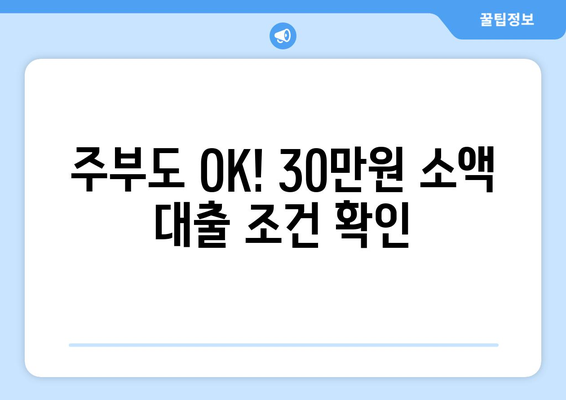 꿀팁정보

주부도 OK! 30만원 소액 대출 조건 확인